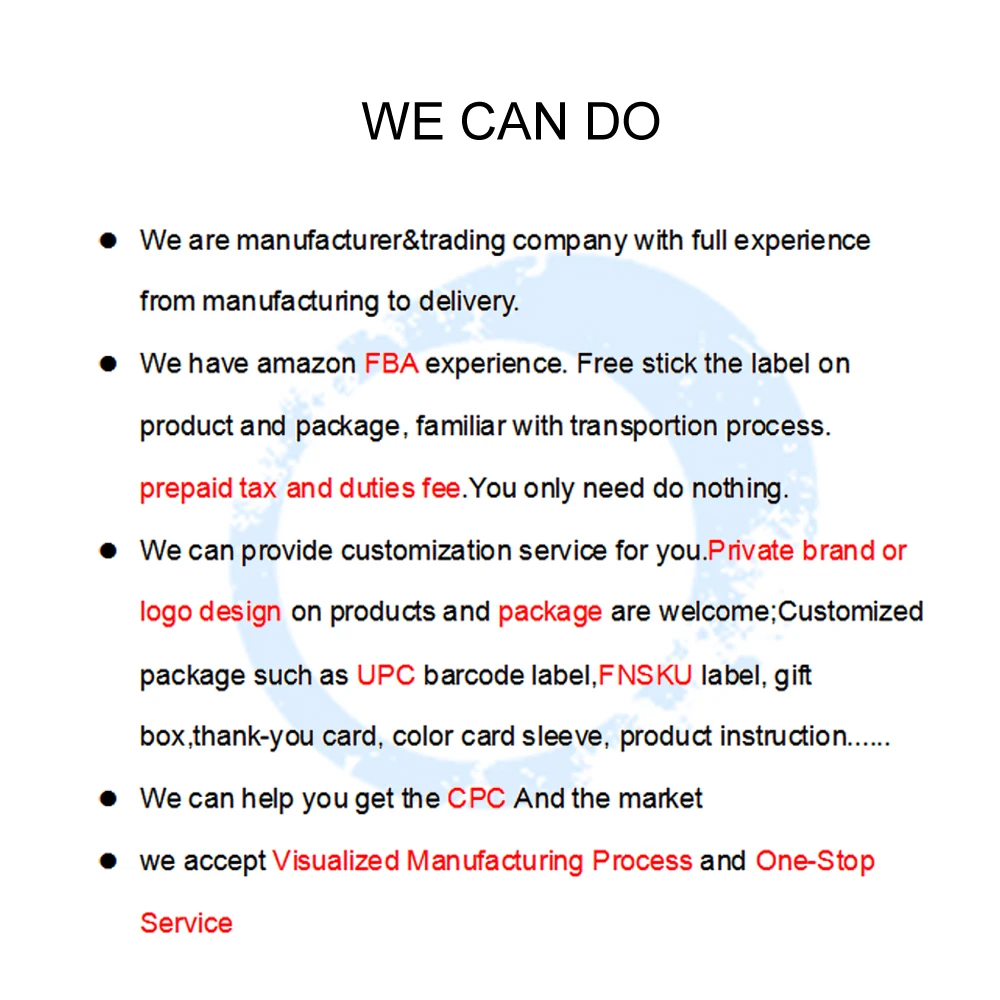 WE CAN DO

• We are manufacturer&trading company with full experience from manufacturing to delivery.

• We have amazon FBA experience. Free stick the label on product and package, familiar with transportion process. prepaid tax and duties fee.You only need do nothing.

• We can provide customization service for you.Private brand or logo design on products and package are welcome;Customized package such as UPC barcode label,FNSKU label, gift box,thank-you card, color card sleeve, product instruction......

• We can help you get the CPC And the market

• we accept Visualized Manufacturing Process and One-Stop Service